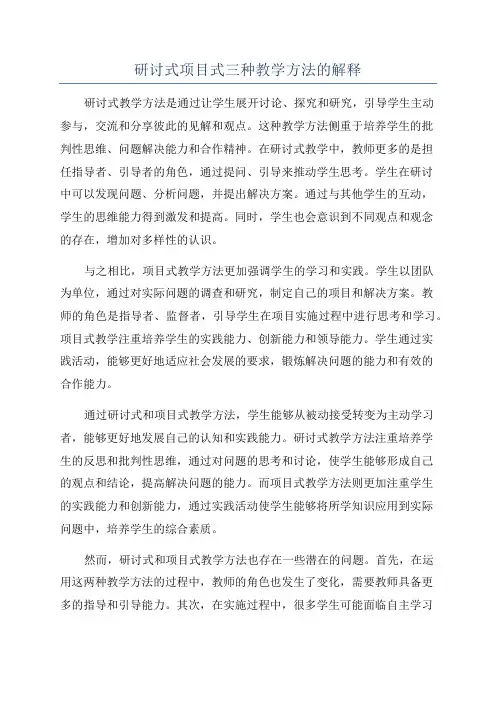 研讨式项目式三种教学方法的解释

研讨式教学方法是通过让学生展开讨论、探究和研究，引导学生主动参与，交流和分享彼此的见解和观点。这种教学方法侧重于培养学生的批判性思维、问题解决能力和合作精神。在研讨式教学中，教师更多的是担任指导者、引导者的角色，通过提问、引导来推动学生思考。学生在研讨中可以发现问题、分析问题，并提出解决方案。通过与其他学生的互动，学生的思维能力得到激发和提高。同时，学生也会意识到不同观点和观念的存在，增加对多样性的认识。

与之相比，项目式教学方法更加强调学生的学习和实践。学生以团队为单位，通过对实际问题的调查和研究，制定自己的项目和解决方案。教师的角色是指导者、监督者，引导学生在项目实施过程中进行思考和学习。项目式教学注重培养学生的实践能力、创新能力和领导能力。学生通过实践活动，能够更好地适应社会发展的要求，锻炼解决问题的能力和有效的合作能力。

通过研讨式和项目式教学方法，学生能够从被动接受转变为主动学习者，能够更好地发展自己的认知和实践能力。研讨式教学方法注重培养学生的反思和批判性思维，通过对问题的思考和讨论，使学生能够形成自己的观点和结论，提高解决问题的能力。而项目式教学方法则更加注重学生的实践能力和创新能力，通过实践活动使学生能够将所学知识应用到实际问题中，培养学生的综合素质。

然而，研讨式和项目式教学方法也存在一些潜在的问题。首先，在运用这两种教学方法的过程中，教师的角色也发生了变化，需要教师具备更多的指导和引导能力。其次，在实施过程中，很多学生可能面临自主学习